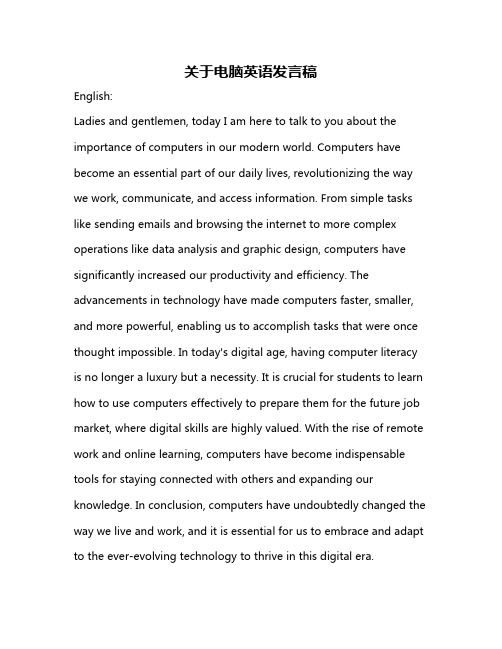 关于电脑英语发言稿

English:

Ladies and gentlemen, today I am here to talk to you about the importance of computers in our modern world. Computers have become an essential part of our daily lives, revolutionizing the way we work, communicate, and access information. From simple tasks like sending emails and browsing the internet to more complex operations like data analysis and graphic design, computers have significantly increased our productivity and efficiency. The advancements in technology have made computers faster, smaller, and more powerful, enabling us to accomplish tasks that were once thought impossible. In today's digital age, having computer literacy is no longer a luxury but a necessity. It is crucial for students to learn how to use computers effectively to prepare them for the future job market, where digital skills are highly valued. With the rise of remote work and online learning, computers have become indispensable tools for staying connected with others and expanding our knowledge. In conclusion, computers have undoubtedly changed the way we live and work, and it is essential for us to embrace and adapt to the ever-evolving technology to thrive in this digital era.